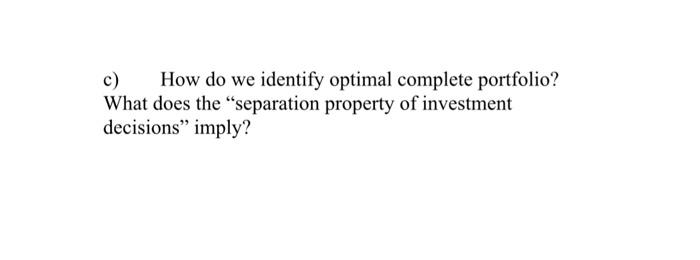 c) How do we identify optimal complete portfolio? What does the “separation property of investment decisions” imply?